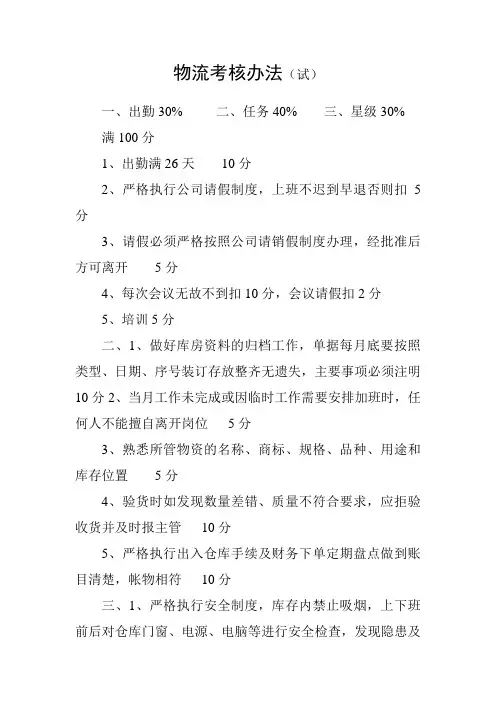 物流考核办法（试）

一、出勤 30%　　二、任务 40%　　三、星级 30%

满 100 分

1、出勤满 26 天　　10 分

2、严格执行公司请假制度，上班不迟到早退否则扣 5 分

3、请假必须严格按照公司请销假制度办理，经批准后方可离开　　5 分

4、每次会议无故不到扣 10 分，会议请假扣 2 分

5、培训 5 分

二、1、做好库房资料的归档工作，单据每月底要按照类型、日期、序号装订存放整齐无遗失，主要事项必须注明 10 分 2、当月工作未完成或因临时工作需要安排加班时，任何人不能擅自离开岗位　　5 分

3、熟悉所管物资的名称、商标、规格、品种、用途和库存位置　　5 分

4、验货时如发现数量差错、质量不符合要求，应拒验收货并及时报主管　　10 分

5、严格执行出入仓库手续及财务下单定期盘点做到账目清楚，帐物相符　　10 分

三、1、严格执行安全制度，库存内禁止吸烟，上下班前后对仓库门窗、电源、电脑等进行安全检查，发现隐患及